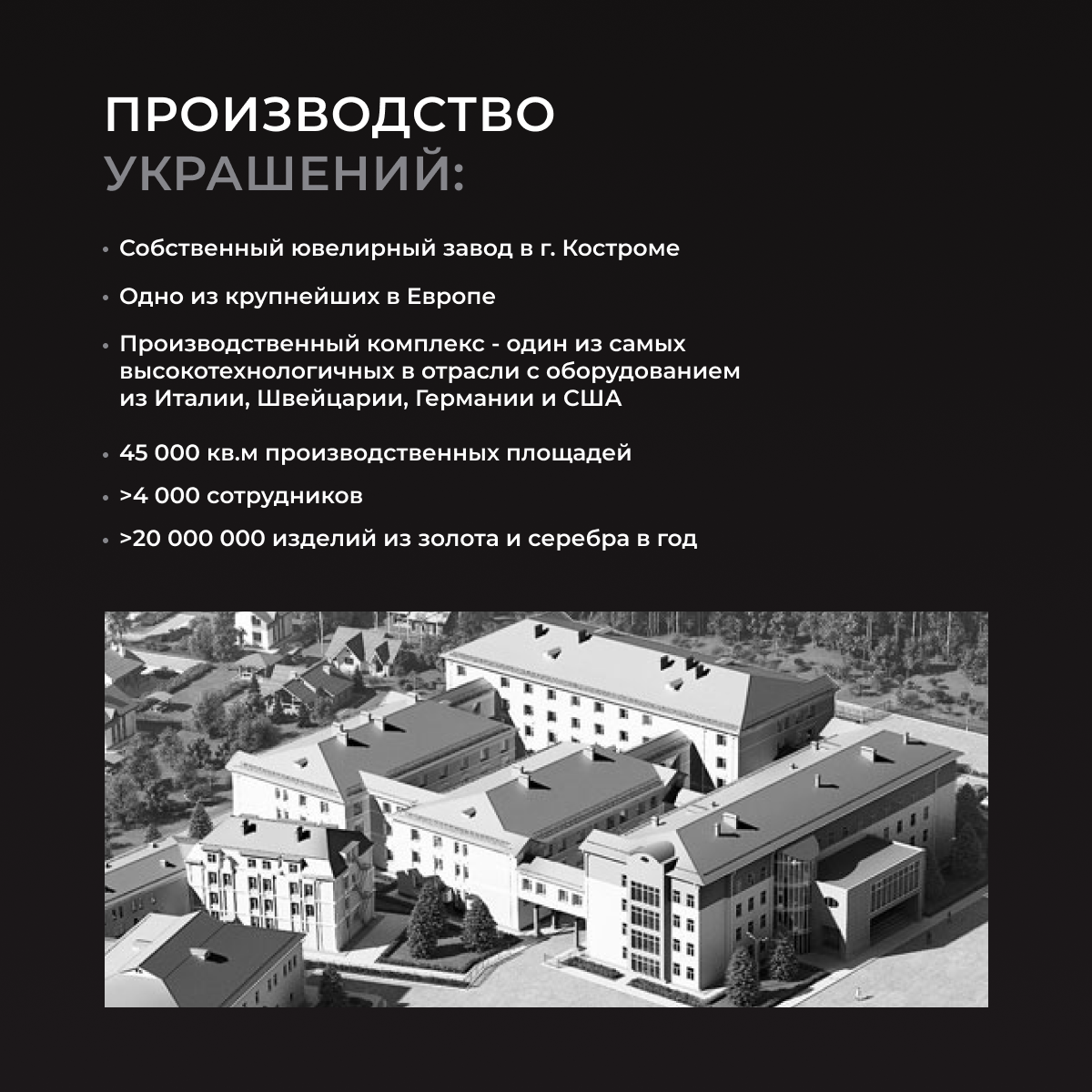 ПРОИЗВОДСТВО УКРАШЕНИЙ:

• Собственный ювелирный завод в г. Костроме

• Одно из крупнейших в Европе

• Производственный комплекс - один из самых высокотехнологичных в отрасли с оборудованием из Италии, Швейцарии, Германии и США

• 45 000 кв.м производственных площадей

• >4 000 сотрудников

• >20 000 000 изделий из золота и серебра в год